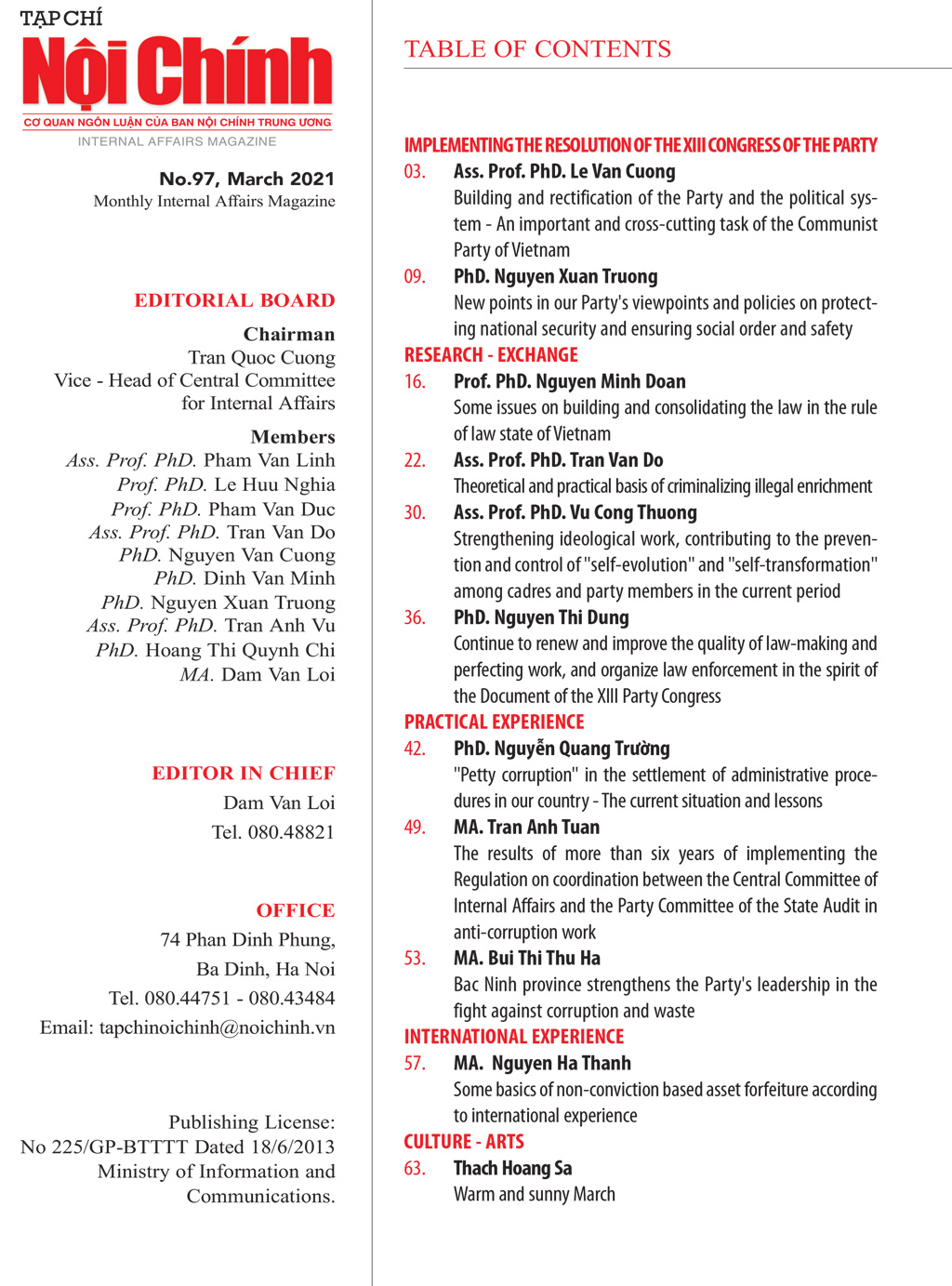 TẠP CHÍ
Nội Chính
CƠ QUAN NGÔN LUẬN CỦA BAN NỘI CHÍNH TRUNG ƯƠNG
INTERNAL AFFAIRS MAGAZINE

No.97, March 2021
Monthly Internal Affairs Magazine

EDITORIAL BOARD

Chairman
Tran Quoc Cuong
Vice - Head of Central Committee for Internal Affairs

Members
Ass. Prof. PhD. Pham Van Linh
Prof. PhD. Le Huu Nghia
Prof. PhD. Pham Van Duc
Ass. Prof. PhD. Tran Van Do
PhD. Nguyen Van Cuong
PhD. Dinh Van Minh
PhD. Nguyen Xuan Truong
Ass. Prof. PhD. Tran Anh Vu
PhD. Hoang Thi Quynh Chi
MA. Dam Van Loi

EDITOR IN CHIEF
Dam Van Loi
Tel. 080.48821

OFFICE
74 Phan Dinh Phung,
Ba Dinh, Ha Noi
Tel. 080.44751 - 080.43484
Email: tapchinoichinh@noichinh.vn

Publishing License:
No 225/GP-BTTTT Dated 18/6/2013
Ministry of Information and Communications.

TABLE OF CONTENTS

IMPLEMENTING THE RESOLUTION OF THE XIII CONGRESS OF THE PARTY
03. Ass. Prof. PhD. Le Van Cuong
Building and rectification of the Party and the political system - An important and cross-cutting task of the Communist Party of Vietnam
09. PhD. Nguyen Xuan Truong
New points in our Party's viewpoints and policies on protecting national security and ensuring social order and safety
RESEARCH - EXCHANGE
16. Prof. PhD. Nguyen Minh Doan
Some issues on building and consolidating the law in the rule of law state of Vietnam
22. Ass. Prof. PhD. Tran Van Do
Theoretical and practical basis of criminalizing illegal enrichment
30. Ass. Prof. PhD. Vu Cong Thuong
Strengthening ideological work, contributing to the prevention and control of "self-evolution" and "self-transformation" among cadres and party members in the current period
36. PhD. Nguyen Thi Dung
Continue to renew and improve the quality of law-making and perfecting work, and organize law enforcement in the spirit of the Document of the XIII Party Congress
PRACTICAL EXPERIENCE
42. PhD. Nguyễn Quang Trường
"Petty corruption" in the settlement of administrative procedures in our country - The current situation and lessons
49. MA. Tran Anh Tuan
The results of more than six years of implementing the Regulation on coordination between the Central Committee of Internal Affairs and the Party Committee of the State Audit in anti-corruption work
53. MA. Bui Thi Thu Ha
Bac Ninh province strengthens the Party's leadership in the fight against corruption and waste
INTERNATIONAL EXPERIENCE
57. MA. Nguyen Ha Thanh
Some basics of non-conviction based asset forfeiture according to international experience
CULTURE - ARTS
63. Thach Hoang Sa
Warm and sunny March